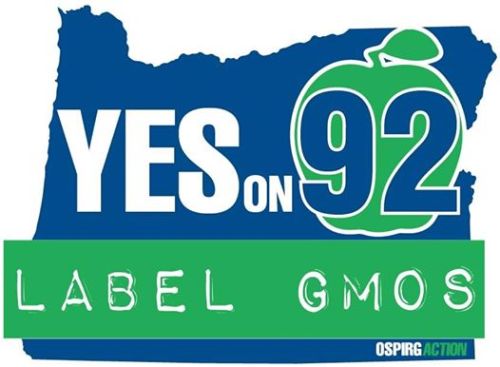 YES ON 92

LABEL GMOS

OSPIRG ACTION